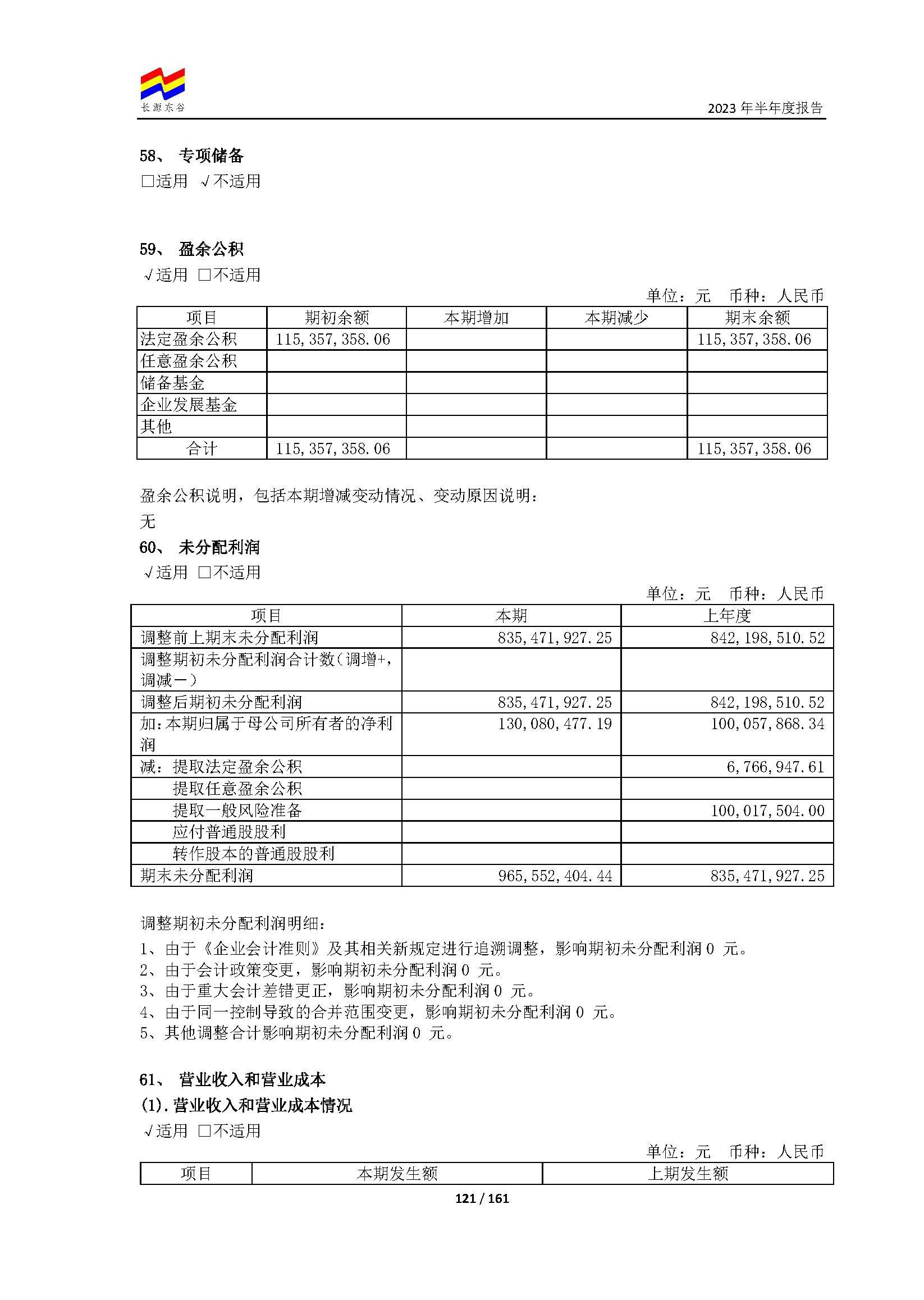 长源东谷

2023 年半年度报告

58、 专项储备
□适用 √不适用

59、 盈余公积
√适用 □不适用
单位：元 币种：人民币

| 项目 | 期初余额 | 本期增加 | 本期减少 | 期末余额 |
|---|---|---|---|---|
| 法定盈余公积 | 115,357,358.06 | | | 115,357,358.06 |
| 任意盈余公积 | | | | |
| 储备基金 | | | | |
| 企业发展基金 | | | | |
| 其他 | | | | |
| 合计 | 115,357,358.06 | | | 115,357,358.06 |

盈余公积说明，包括本期增减变动情况、变动原因说明：
无

60、 未分配利润
√适用 □不适用
单位：元 币种：人民币

| 项目 | 本期 | 上年度 |
|---|---|---|
| 调整前上期末未分配利润 | 835,471,927.25 | 842,198,510.52 |
| 调整期初未分配利润合计数（调增+，调减－） | | |
| 调整后期初未分配利润 | 835,471,927.25 | 842,198,510.52 |
| 加：本期归属于母公司所有者的净利润 | 130,080,477.19 | 100,057,868.34 |
| 减：提取法定盈余公积 | | 6,766,947.61 |
| 提取任意盈余公积 | | |
| 提取一般风险准备 | | 100,017,504.00 |
| 应付普通股股利 | | |
| 转作股本的普通股股利 | | |
| 期末未分配利润 | 965,552,404.44 | 835,471,927.25 |

调整期初未分配利润明细：
1、由于《企业会计准则》及其相关新规定进行追溯调整，影响期初未分配利润 0 元。
2、由于会计政策变更，影响期初未分配利润 0 元。
3、由于重大会计差错更正，影响期初未分配利润 0 元。
4、由于同一控制导致的合并范围变更，影响期初未分配利润 0 元。
5、其他调整合计影响期初未分配利润 0 元。

61、 营业收入和营业成本
(1). 营业收入和营业成本情况
√适用 □不适用
单位：元 币种：人民币

| 项目 | 本期发生额 | 上期发生额 |
|---|---|---|

121 / 161